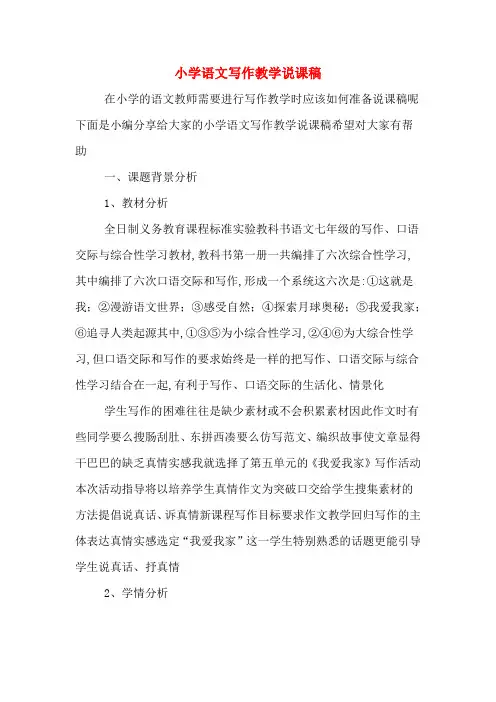 小学语文写作教学说课稿

在小学的语文教师需要进行写作教学时应该如何准备说课稿呢下面是小编分享给大家的小学语文写作教学说课稿希望对大家有帮助

一、课题背景分析

1、教材分析

全日制义务教育课程标准实验教科书语文七年级的写作、口语交际与综合性学习教材,教科书第一册一共编排了六次综合性学习,其中编排了六次口语交际和写作,形成一个系统这六次是:①这就是我;②漫游语文世界;③感受自然;④探索月球奥秘;⑤我爱我家;⑥追寻人类起源其中,①③⑤为小综合性学习,②④⑥为大综合性学习,但口语交际和写作的要求始终是一样的把写作、口语交际与综合性学习结合在一起,有利于写作、口语交际的生活化、情景化

学生写作的困难往往是缺少素材或不会积累素材因此作文时有些同学要么搜肠刮肚、东拼西凑要么仿写范文、编织故事使文章显得干巴巴的缺乏真情实感我就选择了第五单元的《我爱我家》写作活动本次活动指导将以培养学生真情作文为突破口交给学生搜集素材的方法提倡说真话、诉真情新课程写作目标要求作文教学回归写作的主体表达真情实感选定“我爱我家”这一学生特别熟悉的话题更能引导学生说真话、抒真情

2、学情分析